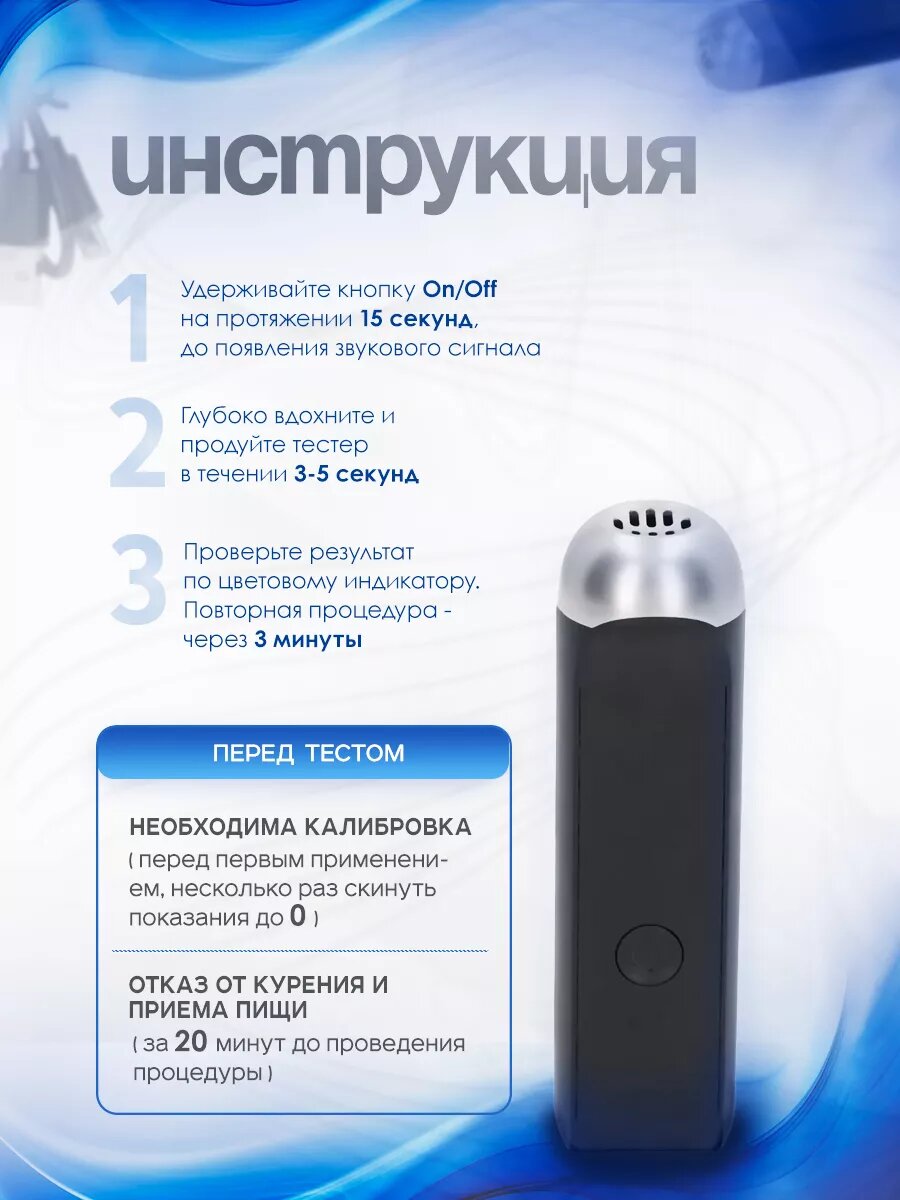 инструкция

1 Удерживайте кнопку On/Off на протяжении 15 секунд, до появления звукового сигнала

2 Глубоко вдохните и продуйте тестер в течении 3-5 секунд

3 Проверьте результат по цветовому индикатору. Повторная процедура - через 3 минуты

ПЕРЕД ТЕСТОМ

НЕОБХОДИМА КАЛИБРОВКА
( перед первым применением, несколько раз скинуть показания до 0 )

ОТКАЗ ОТ КУРЕНИЯ И ПРИЕМА ПИЩИ
( за 20 минут до проведения процедуры )